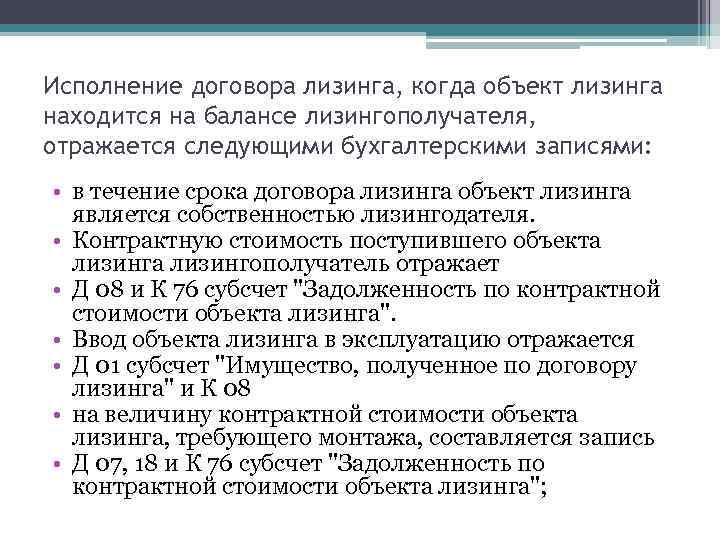 Исполнение договора лизинга, когда объект лизинга находится на балансе лизингополучателя, отражается следующими бухгалтерскими записями:

• в течение срока договора лизинга объект лизинга является собственностью лизингодателя.
• Контрактную стоимость поступившего объекта лизинга лизингополучатель отражает
• Д 08 и К 76 субсчет "Задолженность по контрактной стоимости объекта лизинга".
• Ввод объекта лизинга в эксплуатацию отражается
• Д 01 субсчет "Имущество, полученное по договору лизинга" и К 08
• на величину контрактной стоимости объекта лизинга, требующего монтажа, составляется запись
• Д 07, 18 и К 76 субсчет "Задолженность по контрактной стоимости объекта лизинга";